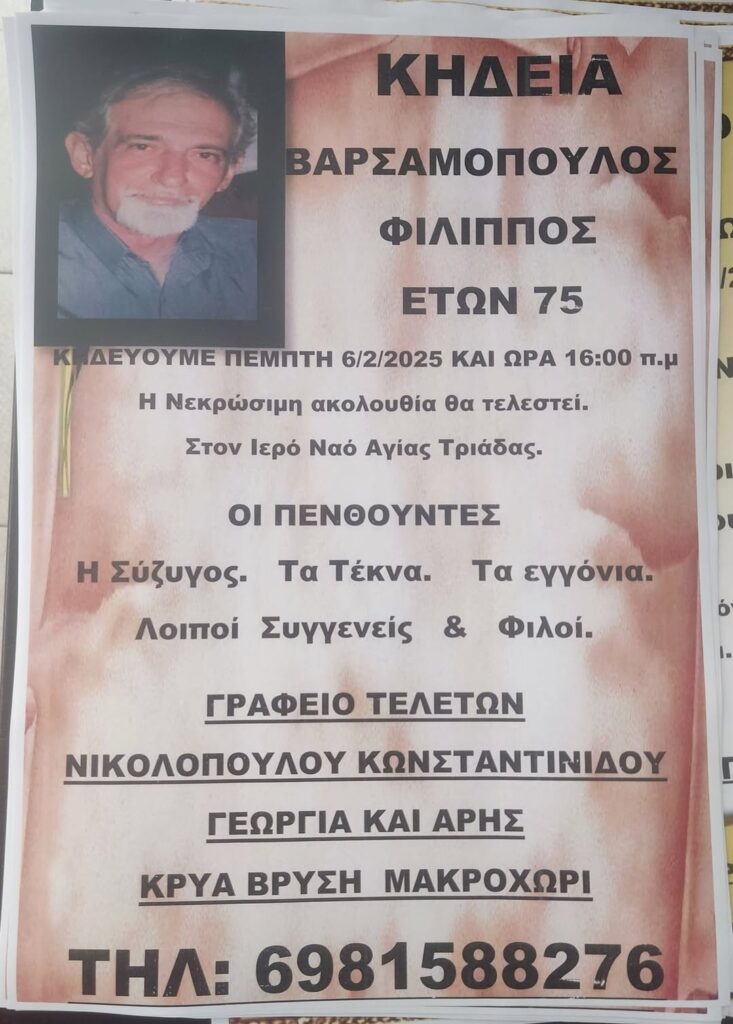 ΚΗΔΕΙΑ

ΒΑΡΣΑΜΟΠΟΥΛΟΣ

ΦΙΛΙΠΠΟΣ

ΕΤΩΝ 75

ΚΗΔΕΥΟΥΜΕ ΠΕΜΠΤΗ 6/2/2025 ΚΑΙ ΩΡΑ 16:00 π.μ

Η Νεκρώσιμη ακολουθία θα τελεστεί.

Στον Ιερό Ναό Αγίας Τριάδας.

ΟΙ ΠΕΝΘΟΥΝΤΕΣ

Η Σύζυγος. Τα Τέκνα. Τα εγγόνια.

Λοιποί Συγγενείς & Φιλοί.

ΓΡΑΦΕΙΟ ΤΕΛΕΤΩΝ

ΝΙΚΟΛΟΠΟΥΛΟΥ ΚΩΝΣΤΑΝΤΙΝΙΔΟΥ

ΓΕΩΡΓΙΑ ΚΑΙ ΑΡΗΣ

ΚΡΥΑ ΒΡΥΣΗ ΜΑΚΡΟΧΩΡΙ

ΤΗΛ: 6981588276